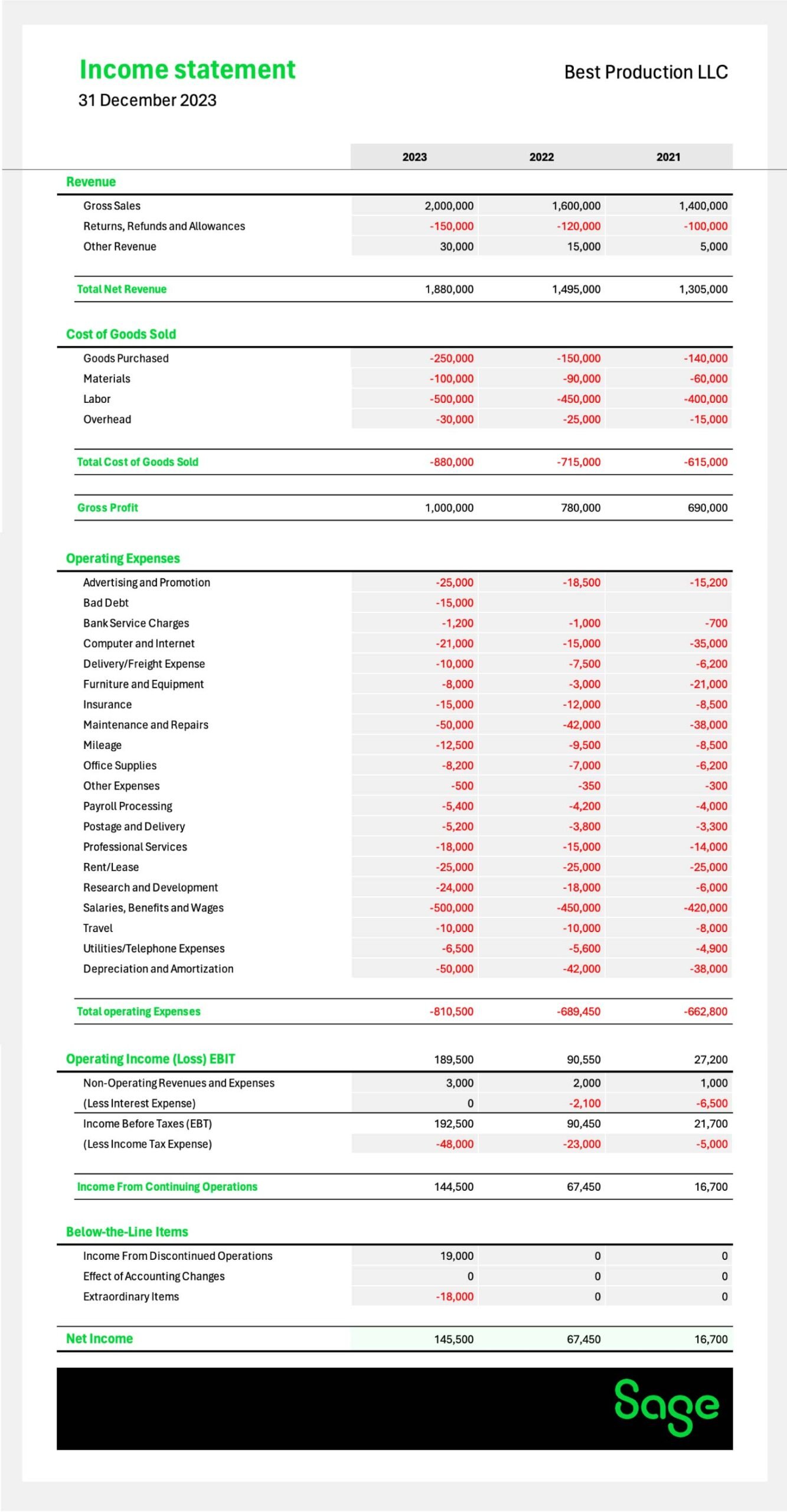 Income statement
31 December 2023

Best Production LLC

| | 2023 | 2022 | 2021 |
|---|---|---|---|
| **Revenue** | | | |
| Gross Sales | 2,000,000 | 1,600,000 | 1,400,000 |
| Returns, Refunds and Allowances | -150,000 | -120,000 | -100,000 |
| Other Revenue | 30,000 | 15,000 | 5,000 |
| Total Net Revenue | 1,880,000 | 1,495,000 | 1,305,000 |
| **Cost of Goods Sold** | | | |
| Goods Purchased | -250,000 | -150,000 | -140,000 |
| Materials | -100,000 | -90,000 | -60,000 |
| Labor | -500,000 | -450,000 | -400,000 |
| Overhead | -30,000 | -25,000 | -15,000 |
| Total Cost of Goods Sold | -880,000 | -715,000 | -615,000 |
| Gross Profit | 1,000,000 | 780,000 | 690,000 |
| **Operating Expenses** | | | |
| Advertising and Promotion | -25,000 | -18,500 | -15,200 |
| Bad Debt | -15,000 | | |
| Bank Service Charges | -1,200 | -1,000 | -700 |
| Computer and Internet | -21,000 | -15,000 | -35,000 |
| Delivery/Freight Expense | -10,000 | -7,500 | -6,200 |
| Furniture and Equipment | -8,000 | -3,000 | -21,000 |
| Insurance | -15,000 | -12,000 | -8,500 |
| Maintenance and Repairs | -50,000 | -42,000 | -38,000 |
| Mileage | -12,500 | -9,500 | -8,500 |
| Office Supplies | -8,200 | -7,000 | -6,200 |
| Other Expenses | -500 | -350 | -300 |
| Payroll Processing | -5,400 | -4,200 | -4,000 |
| Postage and Delivery | -5,200 | -3,800 | -3,300 |
| Professional Services | -18,000 | -15,000 | -14,000 |
| Rent/Lease | -25,000 | -25,000 | -25,000 |
| Research and Development | -24,000 | -18,000 | -6,000 |
| Salaries, Benefits and Wages | -500,000 | -450,000 | -420,000 |
| Travel | -10,000 | -10,000 | -8,000 |
| Utilities/Telephone Expenses | -6,500 | -5,600 | -4,900 |
| Depreciation and Amortization | -50,000 | -42,000 | -38,000 |
| Total operating Expenses | -810,500 | -689,450 | -662,800 |
| **Operating Income (Loss) EBIT** | 189,500 | 90,550 | 27,200 |
| Non-Operating Revenues and Expenses | 3,000 | 2,000 | 1,000 |
| (Less Interest Expense) | 0 | -2,100 | -6,500 |
| Income Before Taxes (EBT) | 192,500 | 90,450 | 21,700 |
| (Less Income Tax Expense) | -48,000 | -23,000 | -5,000 |
| Income From Continuing Operations | 144,500 | 67,450 | 16,700 |
| **Below-the-Line Items** | | | |
| Income From Discontinued Operations | 19,000 | 0 | 0 |
| Effect of Accounting Changes | 0 | 0 | 0 |
| Extraordinary Items | -18,000 | 0 | 0 |
| **Net Income** | 145,500 | 67,450 | 16,700 |

Sage